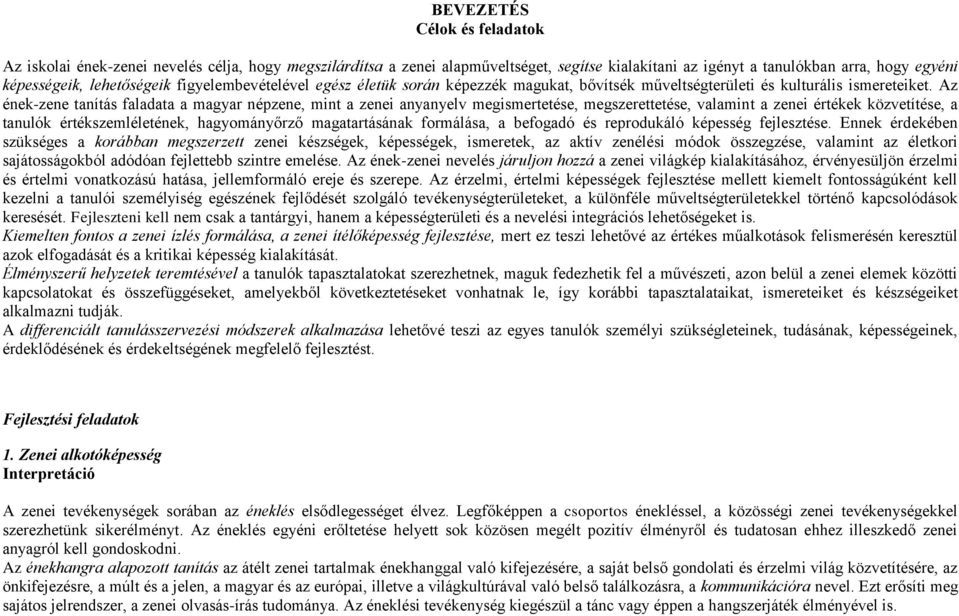 BEVEZETÉS
Célok és feladatok

Az iskolai ének-zenei nevelés célja, hogy megszilárdítsa a zenei alapműveltséget, segítse kialakítani az igényt a tanulókban arra, hogy egyéni képességeik, lehetőségeik figyelembevételével egész életük során képezzék magukat, bővítsék műveltségterületi és kulturális ismereteiket. Az ének-zene tanítás faladata a magyar népzene, mint a zenei anyanyelv megismertetése, megszerettetése, valamint a zenei értékek közvetítése, a tanulók értékszemléletének, hagyományőrző magatartásának formálása, a befogadó és reprodukáló képesség fejlesztése. Ennek érdekében szükséges a korábban megszerzett zenei készségek, képességek, ismeretek, az aktív zenélési módok összegzése, valamint az életkori sajátosságokból adódóan fejlettebb szintre emelése. Az ének-zenei nevelés járuljon hozzá a zenei világkép kialakításához, érvényesüljön érzelmi és értelmi vonatkozású hatása, jellemformáló ereje és szerepe. Az érzelmi, értelmi képességek fejlesztése mellett kiemelt fontosságúként kell kezelni a tanulói személyiség egészének fejlődését szolgáló tevékenységterületeket, a különféle műveltségterületekkel történő kapcsolódások keresését. Fejleszteni kell nem csak a tantárgyi, hanem a képességterületi és a nevelési integrációs lehetőségeket is.
Kiemelten fontos a zenei ízlés formálása, a zenei ítélőképesség fejlesztése, mert ez teszi lehetővé az értékes műalkotások felismerésén keresztül azok elfogadását és a kritikai képesség kialakítását.
Élményszerű helyzetek teremtésével a tanulók tapasztalatokat szerezhetnek, maguk fedezhetik fel a művészeti, azon belül a zenei elemek közötti kapcsolatokat és összefüggéseket, amelyekből következtetéseket vonhatnak le, így korábbi tapasztalataikat, ismereteiket és készségeiket alkalmazni tudják.
A differenciált tanulásszervezési módszerek alkalmazása lehetővé teszi az egyes tanulók személyi szükségleteinek, tudásának, képességeinek, érdeklődésének és érdekeltségének megfelelő fejlesztést.

Fejlesztési feladatok

1. Zenei alkotóképesség
Interpretáció

A zenei tevékenységek sorában az éneklés elsődlegességet élvez. Legfőképpen a csoportos énekléssel, a közösségi zenei tevékenységekkel szerezhetünk sikerélményt. Az éneklés egyéni erőltetése helyett sok közösen megélt pozitív élményről és tudatosan ehhez illeszkedő zenei anyagról kell gondoskodni.
Az énekhangra alapozott tanítás az átélt zenei tartalmak énekhanggal való kifejezésére, a saját belső gondolati és érzelmi világ közvetítésére, az önkifejezésre, a múlt és a jelen, a magyar és az európai, illetve a világkultúrával való belső találkozásra, a kommunikációra nevel. Ezt erősíti meg sajátos jelrendszer, a zenei olvasás-írás tudománya. Az éneklési tevékenység kiegészül a tánc vagy éppen a hangszerjáték élményével is.